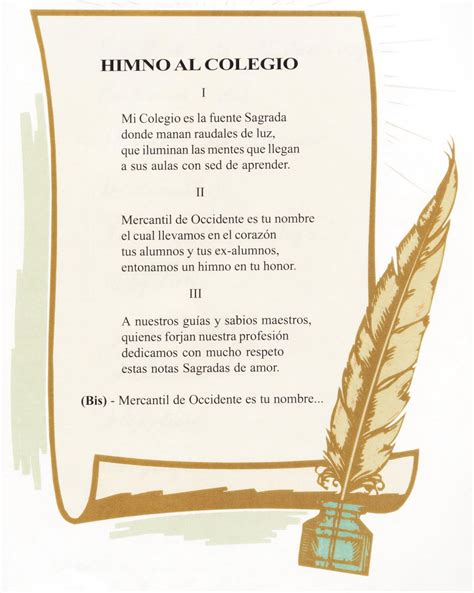 HIMNO AL COLEGIO

I

Mi Colegio es la fuente Sagrada
donde manan raudales de luz,
que iluminan las mentes que llegan
a sus aulas con sed de aprender.

II

Mercantil de Occidente es tu nombre
el cual llevamos en el corazón
tus alumnos y tus ex-alumnos,
entonamos un himno en tu honor.

III

A nuestros guías y sabios maestros,
quienes forjan nuestra profesión
dedicamos con mucho respeto
estas notas Sagradas de amor.

(Bis) - Mercantil de Occidente es tu nombre...